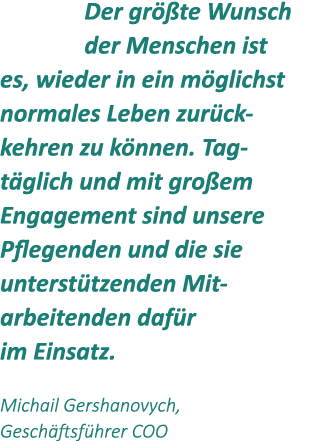 Der größte Wunsch der Menschen ist es, wieder in ein möglichst normales Leben zurückkehren zu können. Tagtäglich und mit großem Engagement sind unsere Pflegenden und die sie unterstützenden Mitarbeitenden dafür im Einsatz.

Michail Gershanovych,
Geschäftsführer COO